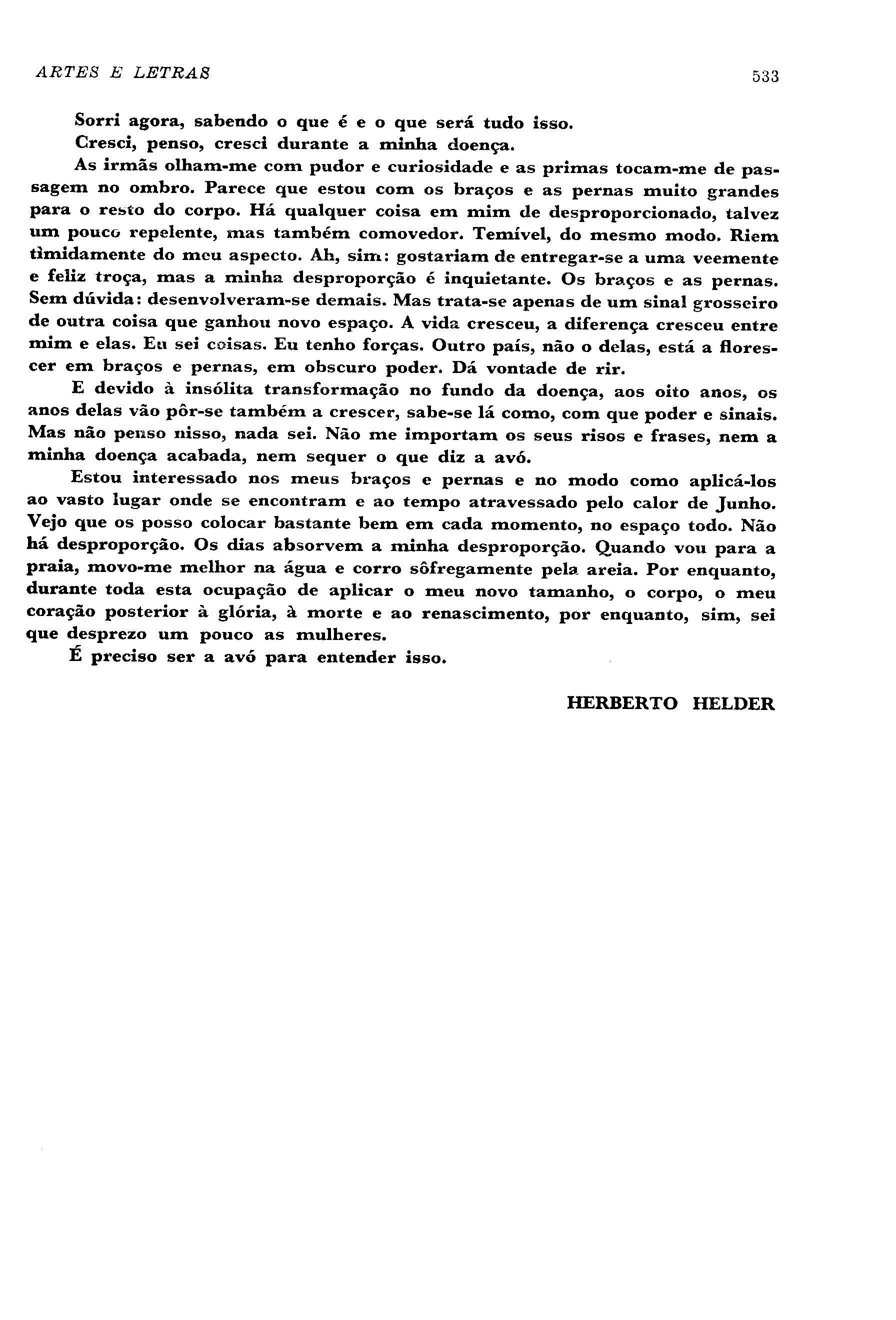 ARTES E LETRAS 533

Sorri agora, sabendo o que é e o que será tudo isso.

Cresci, penso, cresci durante a minha doença.

As irmãs olham-me com pudor e curiosidade e as primas tocam-me de passagem no ombro. Parece que estou com os braços e as pernas muito grandes para o resto do corpo. Há qualquer coisa em mim de desproporcionado, talvez um pouco repelente, mas também comovedor. Temível, do mesmo modo. Riem tìmidamente do meu aspecto. Ah, sim: gostariam de entregar-se a uma veemente e feliz troça, mas a minha desproporção é inquietante. Os braços e as pernas. Sem dúvida: desenvolveram-se demais. Mas trata-se apenas de um sinal grosseiro de outra coisa que ganhou novo espaço. A vida cresceu, a diferença cresceu entre mim e elas. Eu sei coisas. Eu tenho forças. Outro país, não o delas, está a florescer em braços e pernas, em obscuro poder. Dá vontade de rir.

E devido à insólita transformação no fundo da doença, aos oito anos, os anos delas vão pôr-se também a crescer, sabe-se lá como, com que poder e sinais. Mas não penso nisso, nada sei. Não me importam os seus risos e frases, nem a minha doença acabada, nem sequer o que diz a avó.

Estou interessado nos meus braços e pernas e no modo como aplicá-los ao vasto lugar onde se encontram e ao tempo atravessado pelo calor de Junho. Vejo que os posso colocar bastante bem em cada momento, no espaço todo. Não há desproporção. Os dias absorvem a minha desproporção. Quando vou para a praia, movo-me melhor na água e corro sôfregamente pela areia. Por enquanto, durante toda esta ocupação de aplicar o meu novo tamanho, o corpo, o meu coração posterior à glória, à morte e ao renascimento, por enquanto, sim, sei que desprezo um pouco as mulheres.

É preciso ser a avó para entender isso.

HERBERTO HELDER